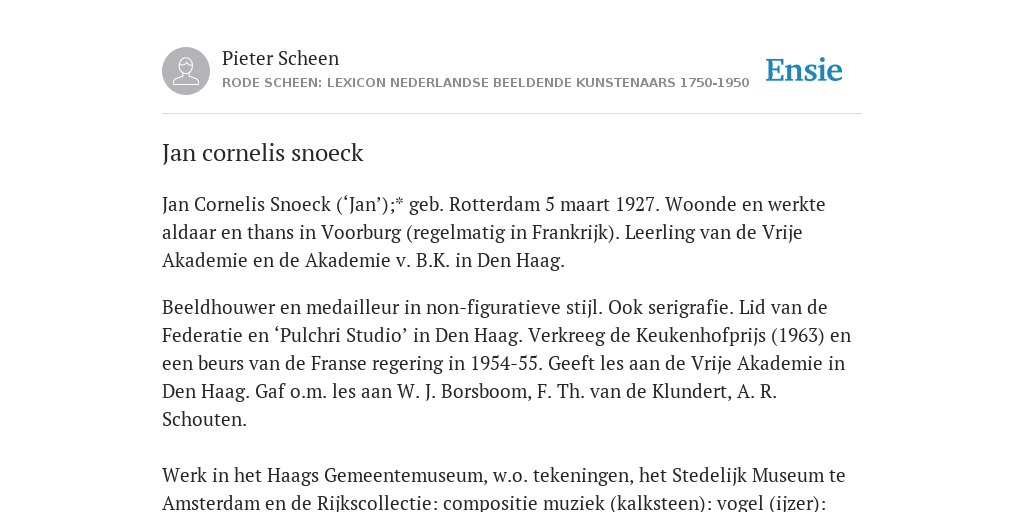 Pieter Scheen
RODE SCHEEN: LEXICON NEDERLANDSE BEELDENDE KUNSTENAARS 1750-1950

Ensie

Jan cornelis snoeck

Jan Cornelis Snoeck (‘Jan’);* geb. Rotterdam 5 maart 1927. Woonde en werkte aldaar en thans in Voorburg (regelmatig in Frankrijk). Leerling van de Vrije Akademie en de Akademie v. B.K. in Den Haag.

Beeldhouwer en medailleur in non-figuratieve stijl. Ook serigrafie. Lid van de Federatie en ‘Pulchri Studio’ in Den Haag. Verkreeg de Keukenhofprijs (1963) en een beurs van de Franse regering in 1954-55. Geeft les aan de Vrije Akademie in Den Haag. Gaf o.m. les aan W. J. Borsboom, F. Th. van de Klundert, A. R. Schouten.

Werk in het Haags Gemeentemuseum, w.o. tekeningen, het Stedelijk Museum te Amsterdam en de Rijkscollectie: compositie muziek (kalksteen): vogel (ijzer):